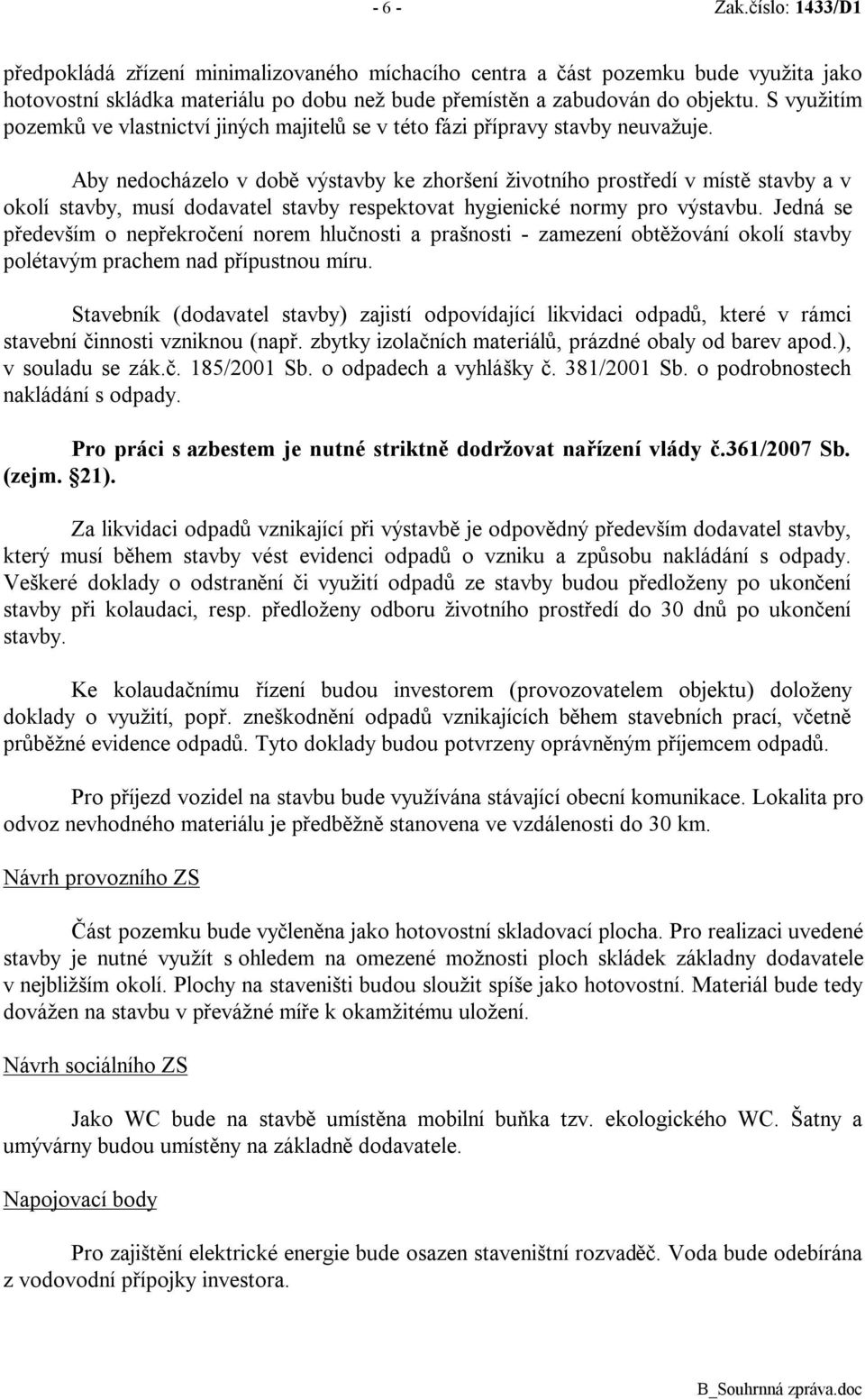 - 6 - Zak.číslo: 1433/D1

předpokládá zřízení minimalizovaného míchacího centra a část pozemku bude využita jako hotovostní skládka materiálu po dobu než bude přemístěn a zabudován do objektu. S využitím pozemků ve vlastnictví jiných majitelů se v této fázi přípravy stavby neuvažuje.

Aby nedocházelo v době výstavby ke zhoršení životního prostředí v místě stavby a v okolí stavby, musí dodavatel stavby respektovat hygienické normy pro výstavbu. Jedná se především o nepřekročení norem hlučnosti a prašnosti - zamezení obtěžování okolí stavby polétavým prachem nad přípustnou míru.

Stavebník (dodavatel stavby) zajistí odpovídající likvidaci odpadů, které v rámci stavební činnosti vzniknou (např. zbytky izolačních materiálů, prázdné obaly od barev apod.), v souladu se zák.č. 185/2001 Sb. o odpadech a vyhlášky č. 381/2001 Sb. o podrobnostech nakládání s odpady.

Pro práci s azbestem je nutné striktně dodržovat nařízení vlády č.361/2007 Sb. (zejm. §21).

Za likvidaci odpadů vznikající při výstavbě je odpovědný především dodavatel stavby, který musí během stavby vést evidenci odpadů o vzniku a způsobu nakládání s odpady. Veškeré doklady o odstranění či využití odpadů ze stavby budou předloženy po ukončení stavby při kolaudaci, resp. předloženy odboru životního prostředí do 30 dnů po ukončení stavby.

Ke kolaudačnímu řízení budou investorem (provozovatelem objektu) doloženy doklady o využití, popř. zneškodnění odpadů vznikajících během stavebních prací, včetně průběžné evidence odpadů. Tyto doklady budou potvrzeny oprávněným příjemcem odpadů.

Pro příjezd vozidel na stavbu bude využívána stávající obecní komunikace. Lokalita pro odvoz nevhodného materiálu je předběžně stanovena ve vzdálenosti do 30 km.

Návrh provozního ZS

Část pozemku bude vyčleněna jako hotovostní skladovací plocha. Pro realizaci uvedené stavby je nutné využít s ohledem na omezené možnosti ploch skládek základny dodavatele v nejbližším okolí. Plochy na staveništi budou sloužit spíše jako hotovostní. Materiál bude tedy dovážen na stavbu v převážné míře k okamžitému uložení.

Návrh sociálního ZS

Jako WC bude na stavbě umístěna mobilní buňka tzv. ekologického WC. Šatny a umývárny budou umístěny na základně dodavatele.

Napojovací body

Pro zajištění elektrické energie bude osazen staveništní rozvaděč. Voda bude odebírána z vodovodní přípojky investora.

B_Souhrnná zpráva.doc